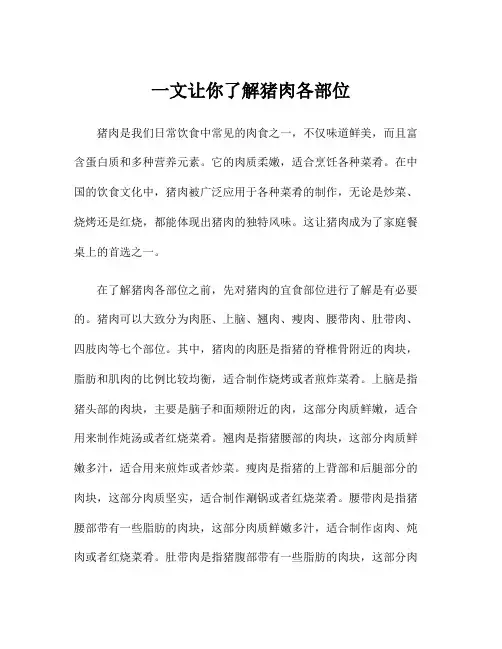 一文让你了解猪肉各部位

猪肉是我们日常饮食中常见的肉食之一，不仅味道鲜美，而且富含蛋白质和多种营养元素。它的肉质柔嫩，适合烹饪各种菜肴。在中国的饮食文化中，猪肉被广泛应用于各种菜肴的制作，无论是炒菜、烧烤还是红烧，都能体现出猪肉的独特风味。这让猪肉成为了家庭餐桌上的首选之一。

在了解猪肉各部位之前，先对猪肉的宜食部位进行了解是有必要的。猪肉可以大致分为肉胚、上脑、翘肉、瘦肉、腰带肉、肚带肉、四肢肉等七个部位。其中，猪肉的肉胚是指猪的脊椎骨附近的肉块，脂肪和肌肉的比例比较均衡，适合制作烧烤或者煎炸菜肴。上脑是指猪头部的肉块，主要是脑子和面颊附近的肉，这部分肉质鲜嫩，适合用来制作炖汤或者红烧菜肴。翘肉是指猪腰部的肉块，这部分肉质鲜嫩多汁，适合用来煎炸或者炒菜。瘦肉是指猪的上背部和后腿部分的肉块，这部分肉质坚实，适合制作涮锅或者红烧菜肴。腰带肉是指猪腰部带有一些脂肪的肉块，这部分肉质鲜嫩多汁，适合制作卤肉、炖肉或者红烧菜肴。肚带肉是指猪腹部带有一些脂肪的肉块，这部分肉